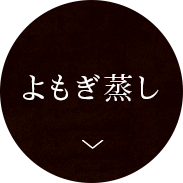 よもぎ蒸し